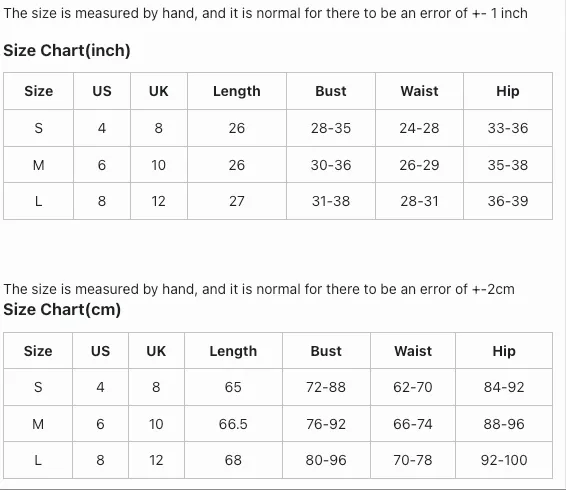 The size is measured by hand, and it is normal for there to be an error of +- 1 inch

Size Chart(inch)

| Size | US | UK | Length | Bust | Waist | Hip |
|---|---|---|---|---|---|---|
| S | 4 | 8 | 26 | 28-35 | 24-28 | 33-36 |
| M | 6 | 10 | 26 | 30-36 | 26-29 | 35-38 |
| L | 8 | 12 | 27 | 31-38 | 28-31 | 36-39 |

The size is measured by hand, and it is normal for there to be an error of +-2cm

Size Chart(cm)

| Size | US | UK | Length | Bust | Waist | Hip |
|---|---|---|---|---|---|---|
| S | 4 | 8 | 65 | 72-88 | 62-70 | 84-92 |
| M | 6 | 10 | 66.5 | 76-92 | 66-74 | 88-96 |
| L | 8 | 12 | 68 | 80-96 | 70-78 | 92-100 |